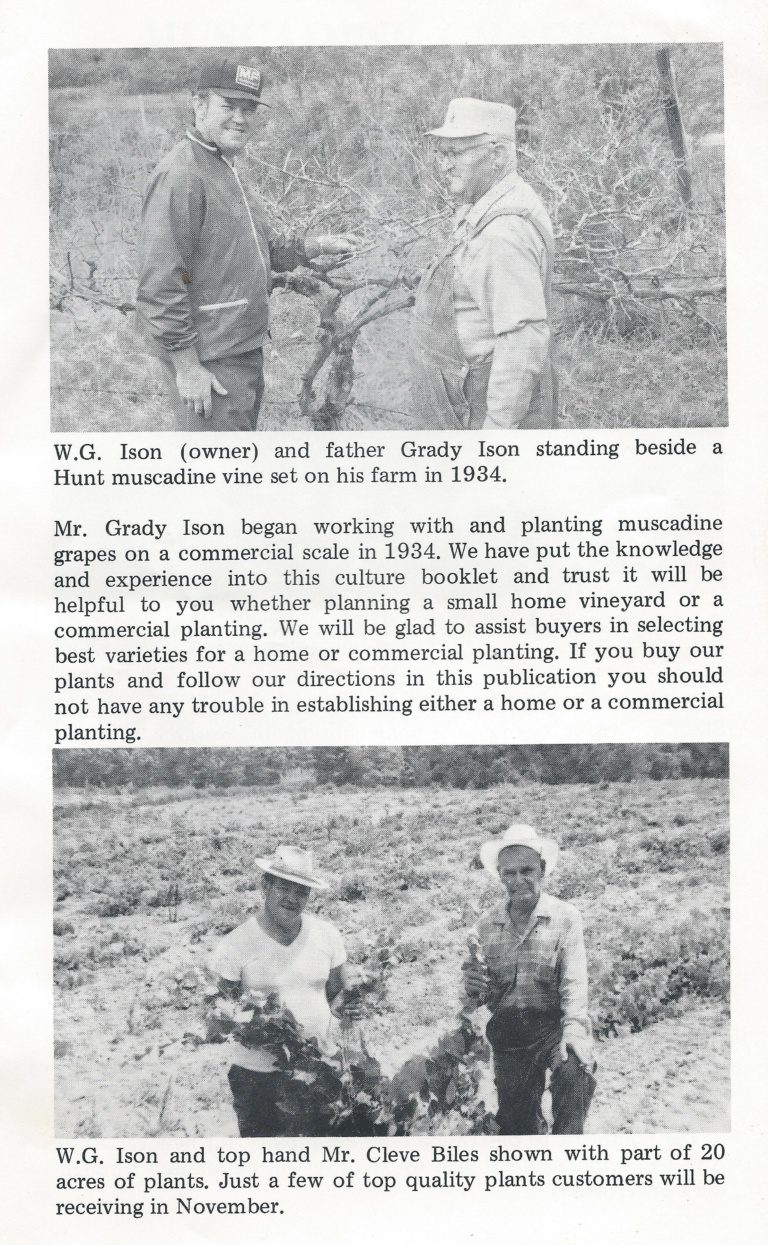 W.G. Ison (owner) and father Grady Ison standing beside a Hunt muscadine vine set on his farm in 1934.

Mr. Grady Ison began working with and planting muscadine grapes on a commercial scale in 1934. We have put the knowledge and experience into this culture booklet and trust it will be helpful to you whether planning a small home vineyard or a commercial planting. We will be glad to assist buyers in selecting best varieties for a home or commercial planting. If you buy our plants and follow our directions in this publication you should not have any trouble in establishing either a home or a commercial planting.

W.G. Ison and top hand Mr. Cleve Biles shown with part of 20 acres of plants. Just a few of top quality plants customers will be receiving in November.